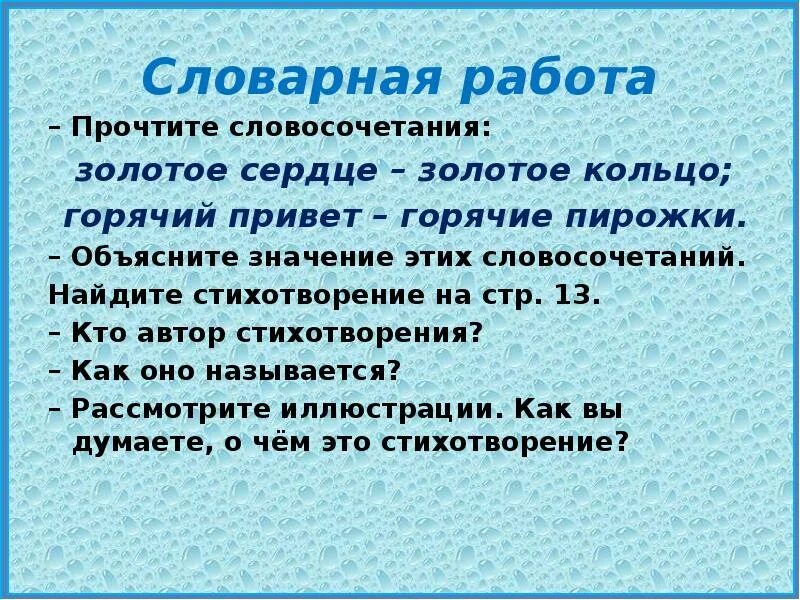 Словарная работа

– Прочтите словосочетания:

золотое сердце – золотое кольцо;

горячий привет – горячие пирожки.

– Объясните значение этих словосочетаний.

Найдите стихотворение на стр. 13.

– Кто автор стихотворения?

– Как оно называется?

– Рассмотрите иллюстрации. Как вы думаете, о чём это стихотворение?